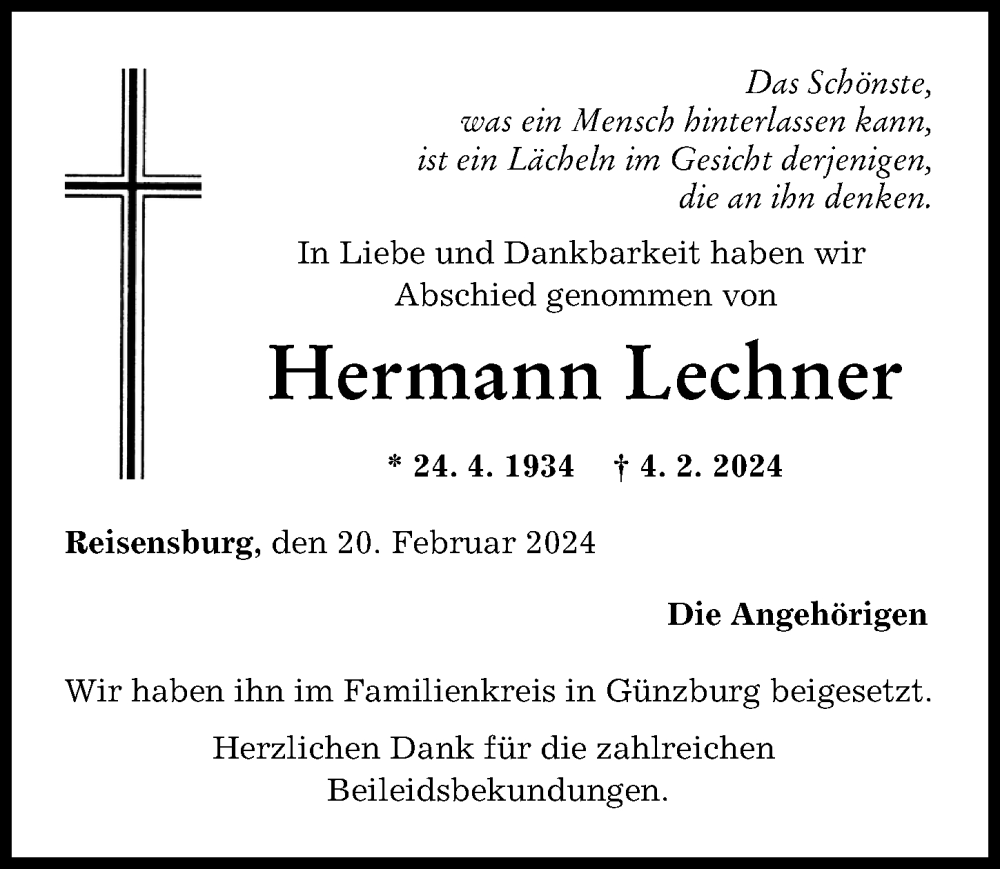 Das Schönste,
was ein Mensch hinterlassen kann,
ist ein Lächeln im Gesicht derjenigen,
die an ihn denken.

In Liebe und Dankbarkeit haben wir
Abschied genommen von

Hermann Lechner

* 24. 4. 1934 † 4. 2. 2024

Reisensburg, den 20. Februar 2024

Die Angehörigen

Wir haben ihn im Familienkreis in Günzburg beigesetzt.

Herzlichen Dank für die zahlreichen
Beileidsbekundungen.